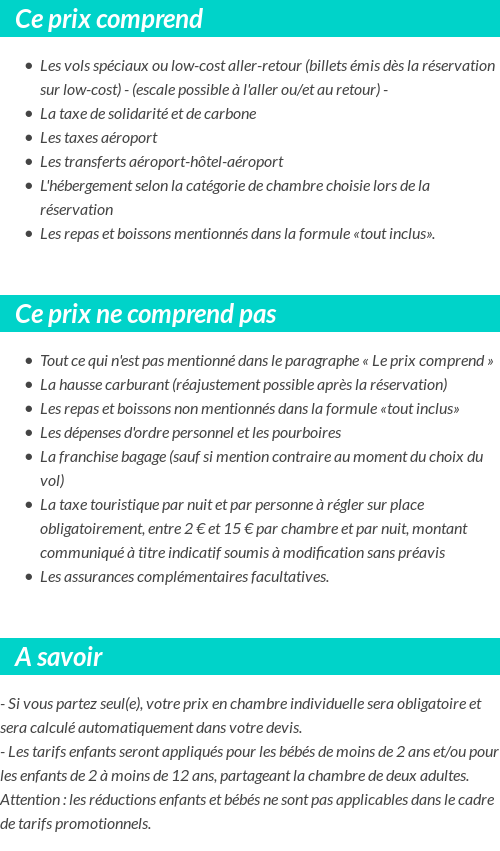 Ce prix comprend

- Les vols spéciaux ou low-cost aller-retour (billets émis dès la réservation sur low-cost) - (escale possible à l'aller ou/et au retour) -
- La taxe de solidarité et de carbone
- Les taxes aéroport
- Les transferts aéroport-hôtel-aéroport
- L'hébergement selon la catégorie de chambre choisie lors de la réservation
- Les repas et boissons mentionnés dans la formule «tout inclus».

Ce prix ne comprend pas

- Tout ce qui n'est pas mentionné dans le paragraphe « Le prix comprend »
- La hausse carburant (réajustement possible après la réservation)
- Les repas et boissons non mentionnés dans la formule «tout inclus»
- Les dépenses d'ordre personnel et les pourboires
- La franchise bagage (sauf si mention contraire au moment du choix du vol)
- La taxe touristique par nuit et par personne à régler sur place obligatoirement, entre 2 € et 15 € par chambre et par nuit, montant communiqué à titre indicatif soumis à modification sans préavis
- Les assurances complémentaires facultatives.

A savoir

- Si vous partez seul(e), votre prix en chambre individuelle sera obligatoire et sera calculé automatiquement dans votre devis.
- Les tarifs enfants seront appliqués pour les bébés de moins de 2 ans et/ou pour les enfants de 2 à moins de 12 ans, partageant la chambre de deux adultes.
Attention : les réductions enfants et bébés ne sont pas applicables dans le cadre de tarifs promotionnels.